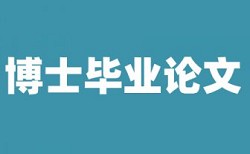 博士毕业论文